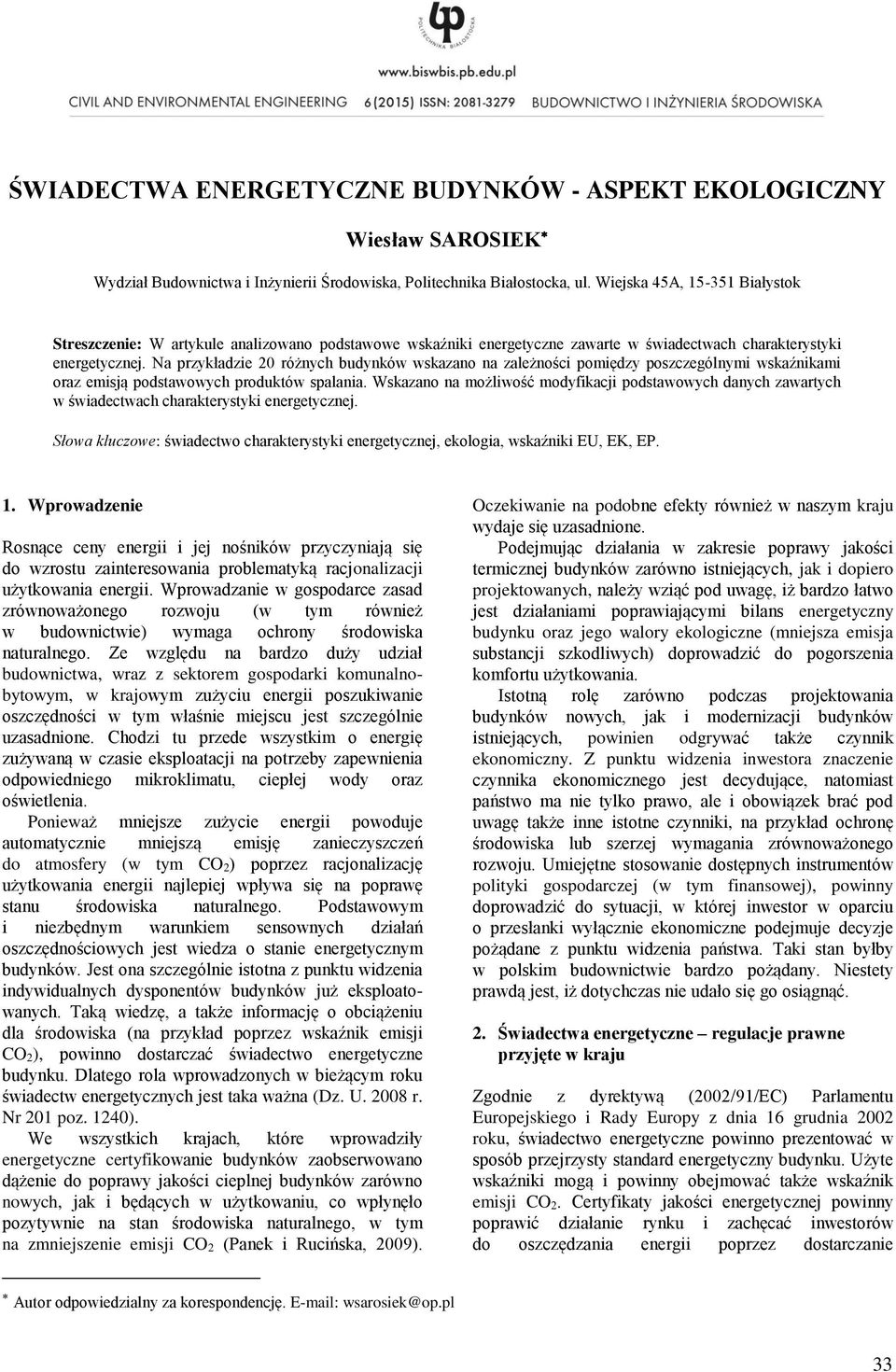 POLITECHNIKA BIAŁOSTOCKA

www.biswbis.pb.edu.pl

CIVIL AND ENVIRONMENTAL ENGINEERING 6 (2015) ISSN: 2081-3279 BUDOWNICTWO I INŻYNIERIA ŚRODOWISKA

ŚWIADECTWA ENERGETYCZNE BUDYNKÓW - ASPEKT EKOLOGICZNY

Wiesław SAROSIEK*

Wydział Budownictwa i Inżynierii Środowiska, Politechnika Białostocka, ul. Wiejska 45A, 15-351 Białystok

Streszczenie: W artykule analizowano podstawowe wskaźniki energetyczne zawarte w świadectwach charakterystyki energetycznej. Na przykładzie 20 różnych budynków wskazano na zależności pomiędzy poszczególnymi wskaźnikami oraz emisją podstawowych produktów spalania. Wskazano na możliwość modyfikacji podstawowych danych zawartych w świadectwach charakterystyki energetycznej.

Słowa kluczowe: świadectwo charakterystyki energetycznej, ekologia, wskaźniki EU, EK, EP.

1. Wprowadzenie

Rosnące ceny energii i jej nośników przyczyniają się do wzrostu zainteresowania problematyką racjonalizacji użytkowania energii. Wprowadzanie w gospodarce zasad zrównoważonego rozwoju (w tym również w budownictwie) wymaga ochrony środowiska naturalnego. Ze względu na bardzo duży udział budownictwa, wraz z sektorem gospodarki komunalnobytowym, w krajowym zużyciu energii poszukiwanie oszczędności w tym właśnie miejscu jest szczególnie uzasadnione. Chodzi tu przede wszystkim o energię zużywaną w czasie eksploatacji na potrzeby zapewnienia odpowiedniego mikroklimatu, ciepłej wody oraz oświetlenia.

Ponieważ mniejsze zużycie energii powoduje automatycznie mniejszą emisję zanieczyszczeń do atmosfery (w tym $CO_2$) poprzez racjonalizację użytkowania energii najlepiej wpływa się na poprawę stanu środowiska naturalnego. Podstawowym i niezbędnym warunkiem sensownych działań oszczędnościowych jest wiedza o stanie energetycznym budynków. Jest ona szczególnie istotna z punktu widzenia indywidualnych dysponentów budynków już eksploatowanych. Taką wiedzę, a także informację o obciążeniu dla środowiska (na przykład poprzez wskaźnik emisji $CO_2$), powinno dostarczać świadectwo energetyczne budynku. Dlatego rola wprowadzonych w bieżącym roku świadectw energetycznych jest taka ważna (Dz. U. 2008 r. Nr 201 poz. 1240).

We wszystkich krajach, które wprowadziły energetyczne certyfikowanie budynków zaobserwowano dążenie do poprawy jakości cieplnej budynków zarówno nowych, jak i będących w użytkowaniu, co wpłynęło pozytywnie na stan środowiska naturalnego, w tym na zmniejszenie emisji $CO_2$ (Panek i Rucińska, 2009). Oczekiwanie na podobne efekty również w naszym kraju wydaje się uzasadnione.

Podejmując działania w zakresie poprawy jakości termicznej budynków zarówno istniejących, jak i dopiero projektowanych, należy wziąć pod uwagę, iż bardzo łatwo jest działaniami poprawiającymi bilans energetyczny budynku oraz jego walory ekologiczne (mniejsza emisja substancji szkodliwych) doprowadzić do pogorszenia komfortu użytkowania.

Istotną rolę zarówno podczas projektowania budynków nowych, jak i modernizacji budynków istniejących, powinien odgrywać także czynnik ekonomiczny. Z punktu widzenia inwestora znaczenie czynnika ekonomicznego jest decydujące, natomiast państwo ma nie tylko prawo, ale i obowiązek brać pod uwagę także inne istotne czynniki, na przykład ochronę środowiska lub szerzej wymagania zrównoważonego rozwoju. Umiejętne stosowanie dostępnych instrumentów polityki gospodarczej (w tym finansowej), powinny doprowadzić do sytuacji, w której inwestor w oparciu o przesłanki wyłącznie ekonomiczne podejmuje decyzje pożądane z punktu widzenia państwa. Taki stan byłby w polskim budownictwie bardzo pożądany. Niestety prawdą jest, iż dotychczas nie udało się go osiągnąć.

2. Świadectwa energetyczne – regulacje prawne przyjęte w kraju

Zgodnie z dyrektywą (2002/91/EC) Parlamentu Europejskiego i Rady Europy z dnia 16 grudnia 2002 roku, świadectwo energetyczne powinno prezentować w sposób przejrzysty standard energetyczny budynku. Użyte wskaźniki mogą i powinny obejmować także wskaźnik emisji $CO_2$. Certyfikaty jakości energetycznej powinny poprawić działanie rynku i zachęcać inwestorów do oszczędzania energii poprzez dostarczanie

* Autor odpowiedzialny za korespondencję. E-mail: wsarosiek@op.pl

33